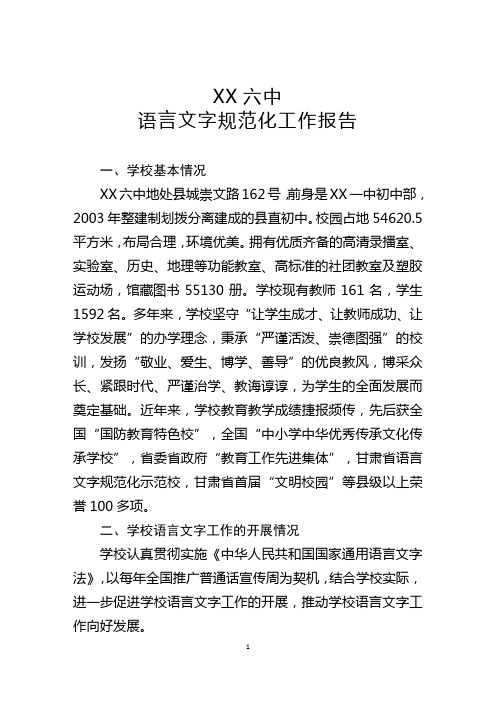 XX 六中
语言文字规范化工作报告

一、学校基本情况

XX 六中地处县城崇文路 162 号，前身是 XX 一中初中部，2003 年整建制划拨分离建成的县直初中。校园占地 54620.5 平方米，布局合理，环境优美。拥有优质齐备的高清录播室、实验室、历史、地理等功能教室、高标准的社团教室及塑胶运动场，馆藏图书 55130 册。学校现有教师 161 名，学生 1592 名。多年来，学校坚守“让学生成才、让教师成功、让学校发展”的办学理念，秉承“严谨活泼、崇德图强”的校训，发扬“敬业、爱生、博学、善导”的优良教风，博采众长、紧跟时代、严谨治学、教诲谆谆，为学生的全面发展而奠定基础。近年来，学校教育教学成绩捷报频传，先后获全国“国防教育特色校”，全国“中小学中华优秀传承文化传承学校”，省委省政府“教育工作先进集体”，甘肃省语言文字规范化示范校，甘肃省首届“文明校园”等县级以上荣誉 100 多项。

二、学校语言文字工作的开展情况

学校认真贯彻实施《中华人民共和国国家通用语言文字法》，以每年全国推广普通话宣传周为契机，结合学校实际，进一步促进学校语言文字工作的开展，推动学校语言文字工作向好发展。

1